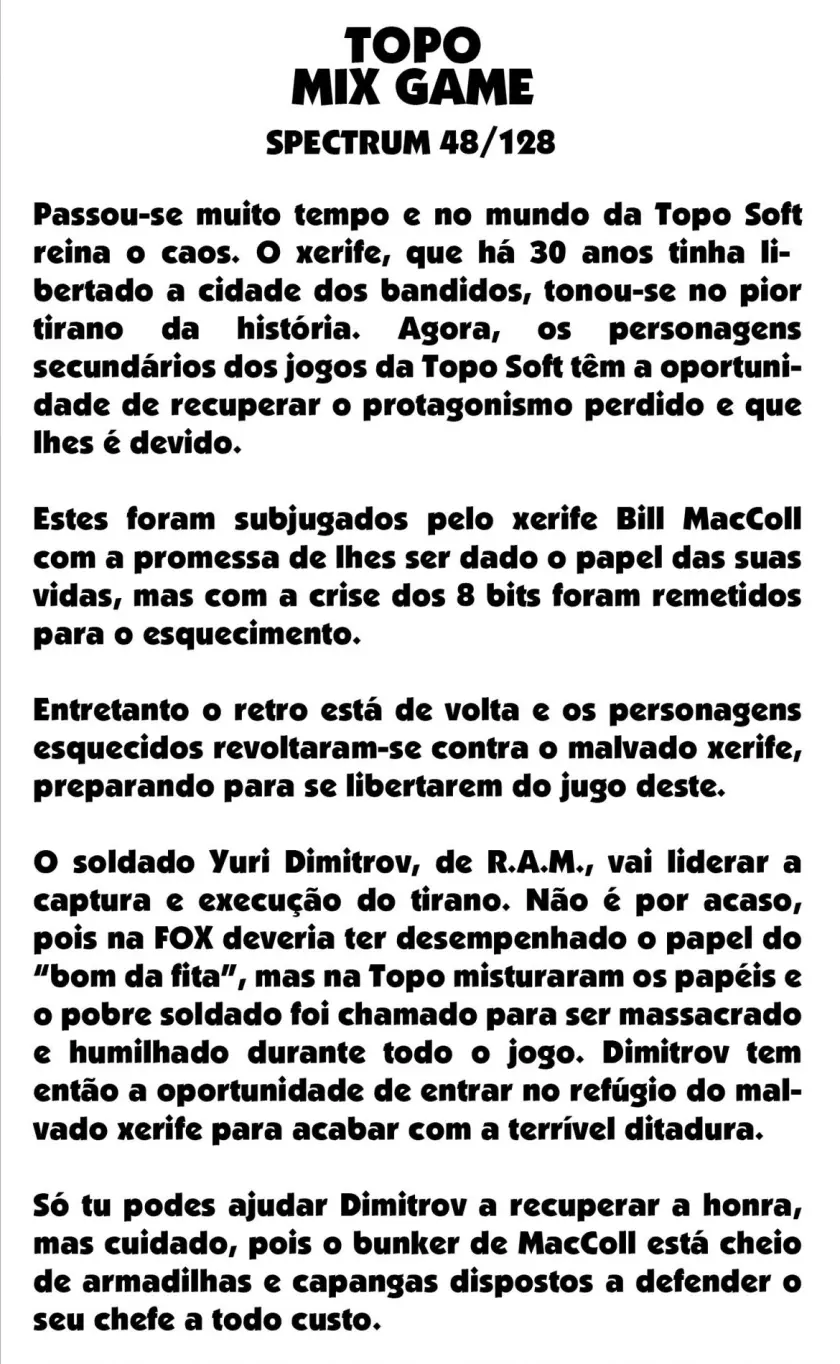 TOPO
MIX GAME

SPECTRUM 48/128

Passou-se muito tempo e no mundo da Topo Soft reina o caos. O xerife, que há 30 anos tinha libertado a cidade dos bandidos, tonou-se no pior tirano da história. Agora, os personagens secundários dos jogos da Topo Soft têm a oportunidade de recuperar o protagonismo perdido e que lhes é devido.

Estes foram subjugados pelo xerife Bill MacColl com a promessa de lhes ser dado o papel das suas vidas, mas com a crise dos 8 bits foram remetidos para o esquecimento.

Entretanto o retro está de volta e os personagens esquecidos revoltaram-se contra o malvado xerife, preparando para se libertarem do jugo deste.

O soldado Yuri Dimitrov, de R.A.M., vai liderar a captura e execução do tirano. Não é por acaso, pois na FOX deveria ter desempenhado o papel do "bom da fita", mas na Topo misturaram os papéis e o pobre soldado foi chamado para ser massacrado e humilhado durante todo o jogo. Dimitrov tem então a oportunidade de entrar no refúgio do malvado xerife para acabar com a terrível ditadura.

Só tu podes ajudar Dimitrov a recuperar a honra, mas cuidado, pois o bunker de MacColl está cheio de armadilhas e capangas dispostos a defender o seu chefe a todo custo.